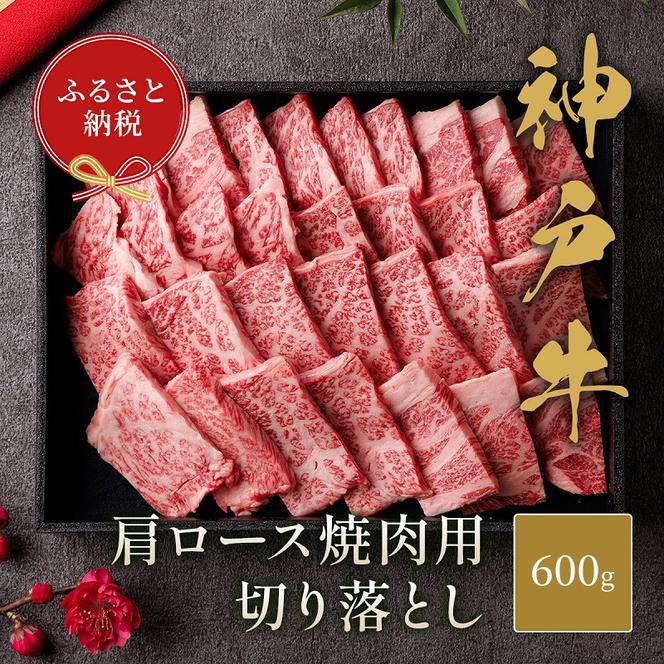 ふるさと納税

神戸牛

肩ロース焼肉用
切り落とし

600g